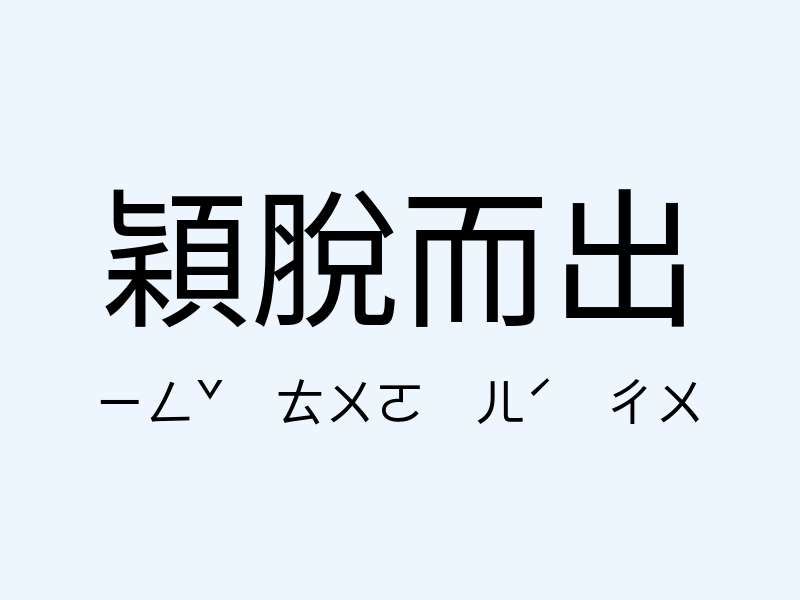 穎脫而出

ㄧㄥˇ ㄊㄨㄛ ㄦˊ ㄔㄨ